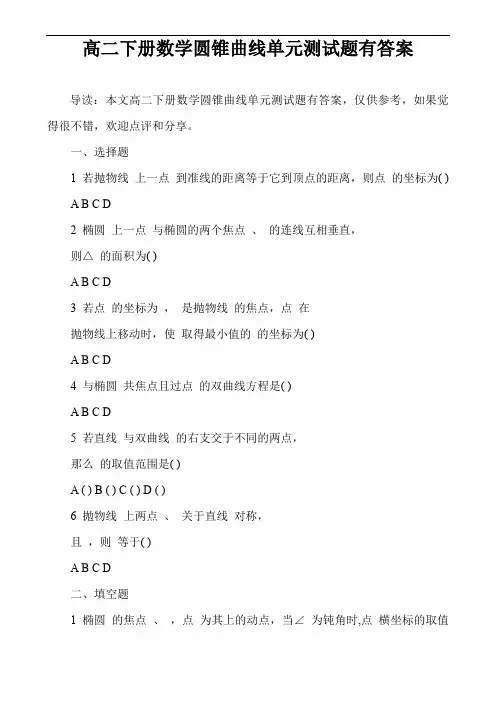 高二下册数学圆锥曲线单元测试题有答案

导读：本文高二下册数学圆锥曲线单元测试题有答案，仅供参考，如果觉得很不错，欢迎点评和分享。

一、选择题

1 若抛物线 上一点 到准线的距离等于它到顶点的距离，则点 的坐标为( )

A B C D

2 椭圆 上一点 与椭圆的两个焦点 、 的连线互相垂直，

则△ 的面积为( )

A B C D

3 若点 的坐标为 ， 是抛物线 的焦点，点 在

抛物线上移动时，使 取得最小值的 的坐标为( )

A B C D

4 与椭圆 共焦点且过点 的双曲线方程是( )

A B C D

5 若直线 与双曲线 的右支交于不同的两点，

那么 的取值范围是( )

A ( ) B ( ) C ( ) D ( )

6 抛物线 上两点 、 关于直线 对称，

且 ，则 等于( )

A B C D

二、填空题

1 椭圆 的焦点 、 ，点 为其上的动点，当∠ 为钝角时,点 横坐标的取值